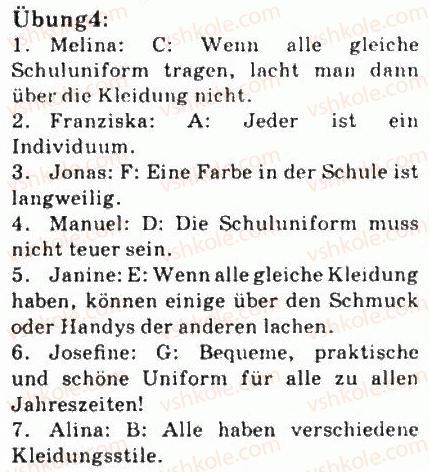 Übung4:
1. Melina: C: Wenn alle gleiche Schuluniform tragen, lacht man dann über die Kleidung nicht.
2. Franziska: A: Jeder ist ein Individuum.
3. Jonas: F: Eine Farbe in der Schule ist langweilig.
4. Manuel: D: Die Schuluniform muss nicht teuer sein.
5. Janine: E: Wenn alle gleiche Kleidung haben, können einige über den Schmuck oder Handys der anderen lachen.
6. Josefine: G: Bequeme, praktische und schöne Uniform für alle zu allen Jahreszeiten!
7. Alina: B: Alle haben verschiedene Kleidungsstile.

vshkole.com